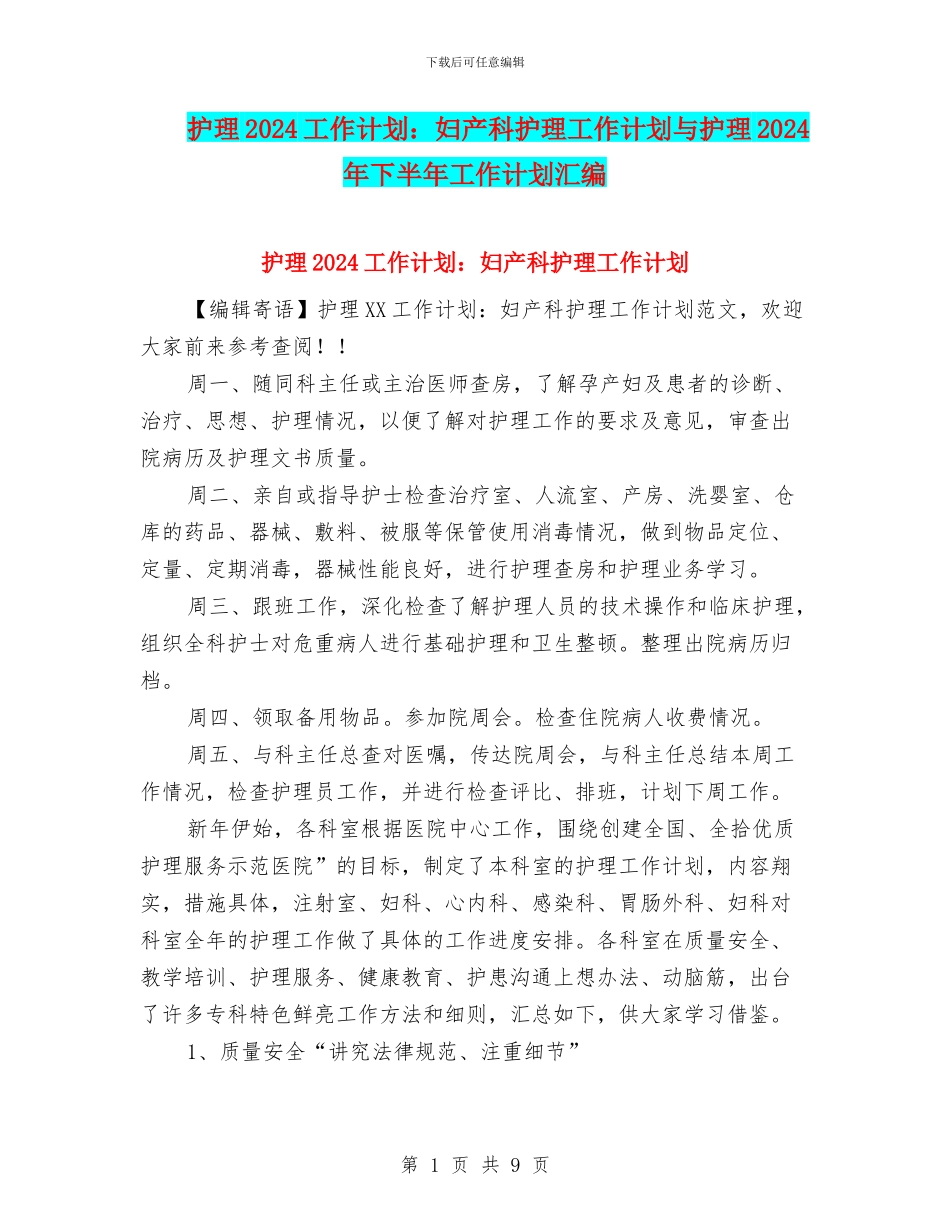 下载后可任意编辑

护理2024工作计划：妇产科护理工作计划与护理2024年下半年工作计划汇编

护理2024工作计划：妇产科护理工作计划

【编辑寄语】护理XX工作计划：妇产科护理工作计划范文，欢迎大家前来参考查阅！！

周一、随同科主任或主治医师查房，了解孕产妇及患者的诊断、治疗、思想、护理情况，以便了解对护理工作的要求及意见，审查出院病历及护理文书质量。

周二、亲自或指导护士检查治疗室、人流室、产房、洗婴室、仓库的药品、器械、敷料、被服等保管使用消毒情况，做到物品定位、定量、定期消毒，器械性能良好，进行护理查房和护理业务学习。

周三、跟班工作，深化检查了解护理人员的技术操作和临床护理，组织全科护士对危重病人进行基础护理和卫生整顿。整理出院病历归档。

周四、领取备用物品。参加院周会。检查住院病人收费情况。

周五、与科主任总查对医嘱，传达院周会，与科主任总结本周工作情况，检查护理员工作，并进行检查评比、排班，计划下周工作。

新年伊始，各科室根据医院中心工作，围绕创建全国、全拾优质护理服务示范医院”的目标，制定了本科室的护理工作计划，内容翔实，措施具体，注射室、妇科、心内科、感染科、胃肠外科、妇科对科室全年的护理工作做了具体的工作进度安排。各科室在质量安全、教学培训、护理服务、健康教育、护患沟通上想办法、动脑筋，出台了许多专科特色鲜亮工作方法和细则，汇总如下，供大家学习借鉴。

1、质量安全“讲究法律规范、注重细节”

第 1 页 共 9 页